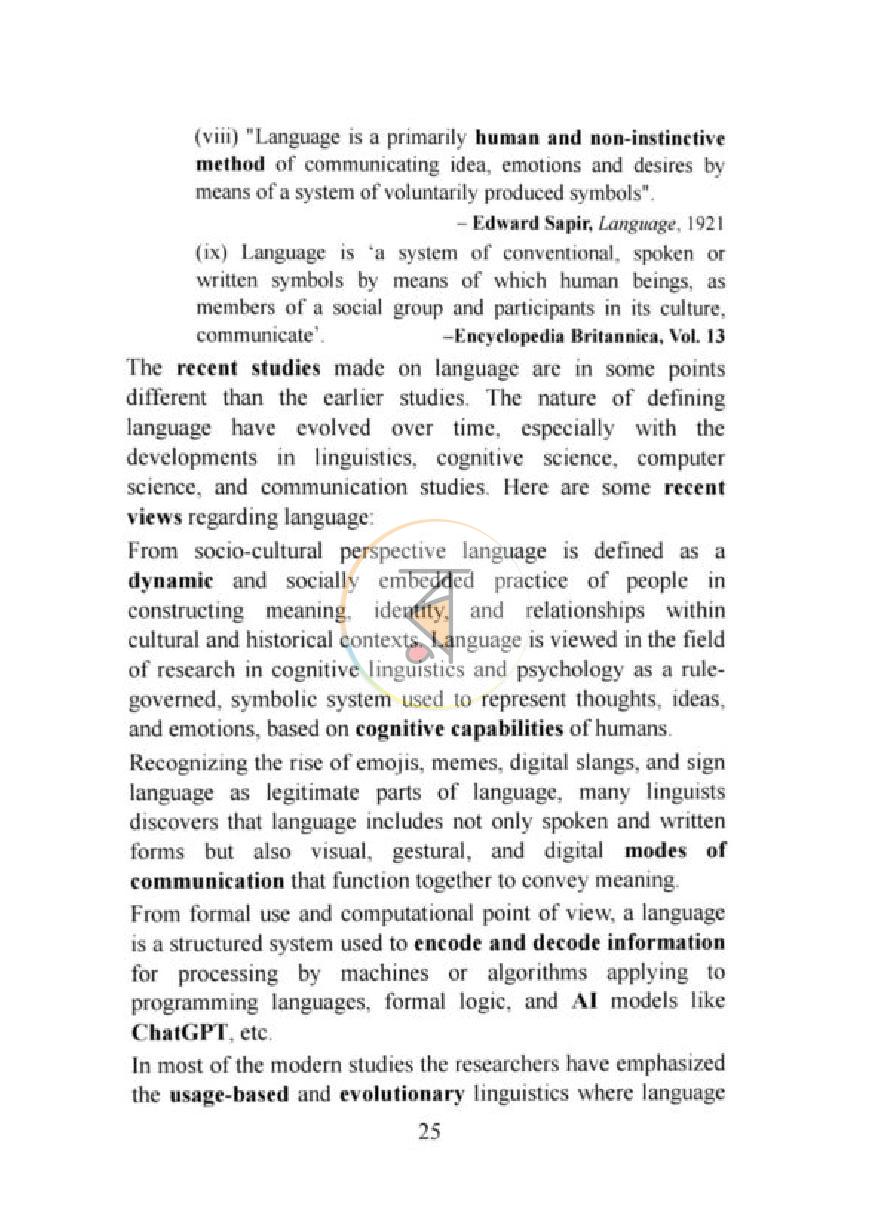 (viii) "Language is a primarily human and non-instinctive method of communicating idea, emotions and desires by means of a system of voluntarily produced symbols".

– Edward Sapir, Language, 1921

(ix) Language is 'a system of conventional, spoken or written symbols by means of which human beings, as members of a social group and participants in its culture, communicate'. –Encyclopedia Britannica, Vol. 13

The recent studies made on language are in some points different than the earlier studies. The nature of defining language have evolved over time, especially with the developments in linguistics, cognitive science, computer science, and communication studies. Here are some recent views regarding language:

From socio-cultural perspective language is defined as a dynamic and socially embedded practice of people in constructing meaning, identity, and relationships within cultural and historical contexts. Language is viewed in the field of research in cognitive linguistics and psychology as a rule-governed, symbolic system used to represent thoughts, ideas, and emotions, based on cognitive capabilities of humans.

Recognizing the rise of emojis, memes, digital slangs, and sign language as legitimate parts of language, many linguists discovers that language includes not only spoken and written forms but also visual, gestural, and digital modes of communication that function together to convey meaning.

From formal use and computational point of view, a language is a structured system used to encode and decode information for processing by machines or algorithms applying to programming languages, formal logic, and AI models like ChatGPT, etc.

In most of the modern studies the researchers have emphasized the usage-based and evolutionary linguistics where language

25